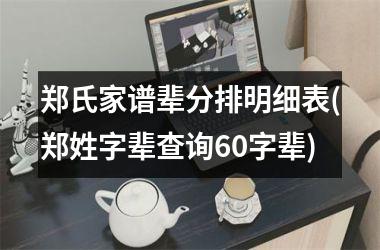 郑氏家谱辈分排明细表(郑姓字辈查询60字辈)